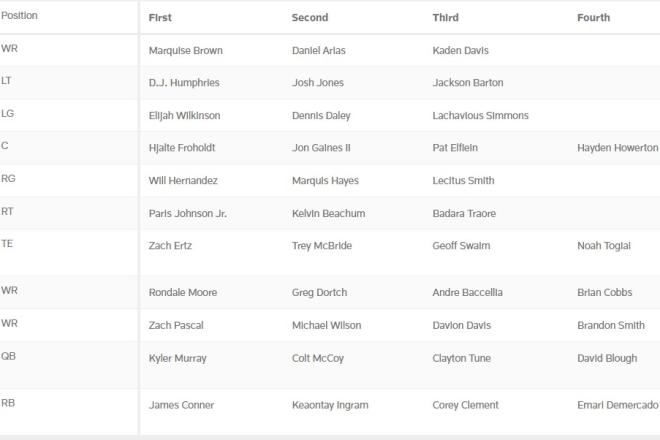 | Position | First | Second | Third | Fourth |
|---|---|---|---|---|
| WR | Marquise Brown | Daniel Arias | Kaden Davis | |
| LT | D.J. Humphries | Josh Jones | Jackson Barton | |
| LG | Elijah Wilkinson | Dennis Daley | Lachavious Simmons | |
| C | Hjalte Froholdt | Jon Gaines II | Pat Elflein | Hayden Howerton |
| RG | Will Hernandez | Marquis Hayes | Lecitus Smith | |
| RT | Paris Johnson Jr. | Kelvin Beachum | Badara Traore | |
| TE | Zach Ertz | Trey McBride | Geoff Swaim | Noah Togiai |
| WR | Rondale Moore | Greg Dortch | Andre Baccellia | Brian Cobbs |
| WR | Zach Pascal | Michael Wilson | Davion Davis | Brandon Smith |
| QB | Kyler Murray | Colt McCoy | Clayton Tune | David Blough |
| RB | James Conner | Keaontay Ingram | Corey Clement | Emari Demercado |